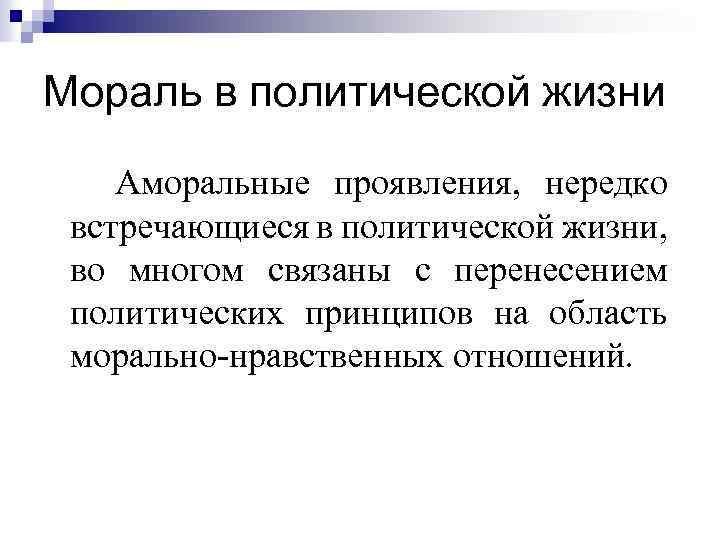 Мораль в политической жизни

Аморальные проявления, нередко встречающиеся в политической жизни, во многом связаны с перенесением политических принципов на область морально-нравственных отношений.